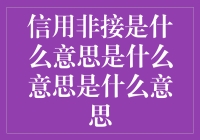 信用非接是什么意思是什么意思是什么意思